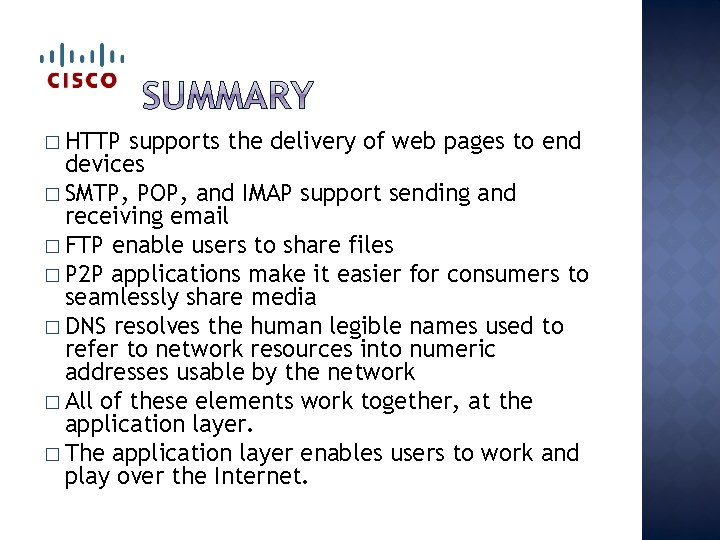 CISCO

SUMMARY

□ HTTP supports the delivery of web pages to end devices

□ SMTP, POP, and IMAP support sending and receiving email

□ FTP enable users to share files

□ P2P applications make it easier for consumers to seamlessly share media

□ DNS resolves the human legible names used to refer to network resources into numeric addresses usable by the network

□ All of these elements work together, at the application layer.

□ The application layer enables users to work and play over the Internet.